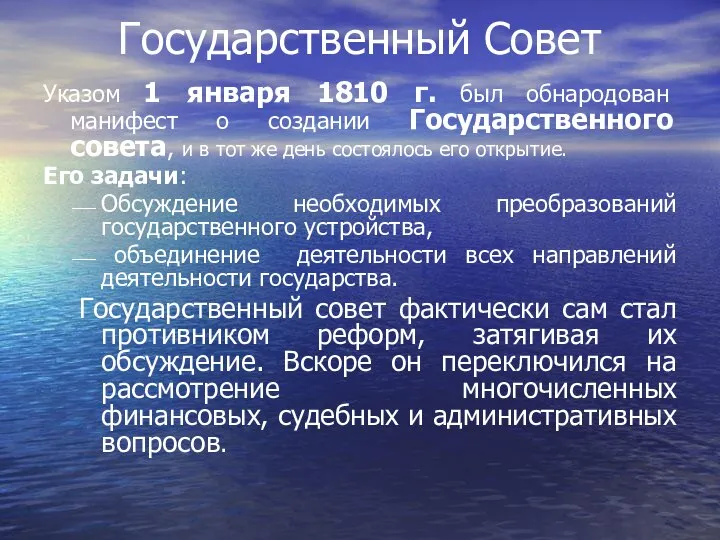 Государственный Совет

Указом 1 января 1810 г. был обнародован манифест о создании Государственного совета, и в тот же день состоялось его открытие.

Его задачи:

— Обсуждение необходимых преобразований государственного устройства,

— объединение деятельности всех направлений деятельности государства.

Государственный совет фактически сам стал противником реформ, затягивая их обсуждение. Вскоре он переключился на рассмотрение многочисленных финансовых, судебных и административных вопросов.